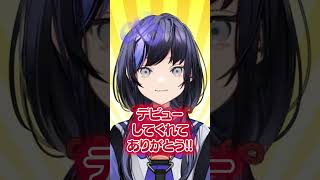 デビュー
してくれて
ありがとう!!